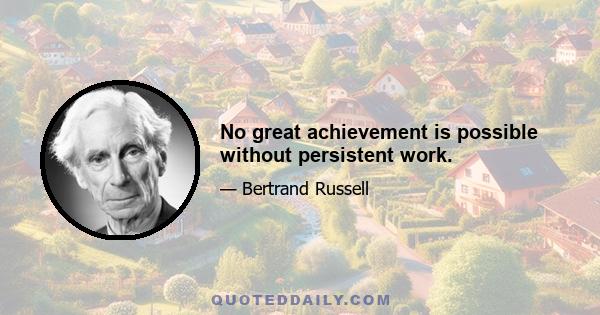 No great achievement is possible without persistent work.

— Bertrand Russell

QUOTEDDAILY.COM